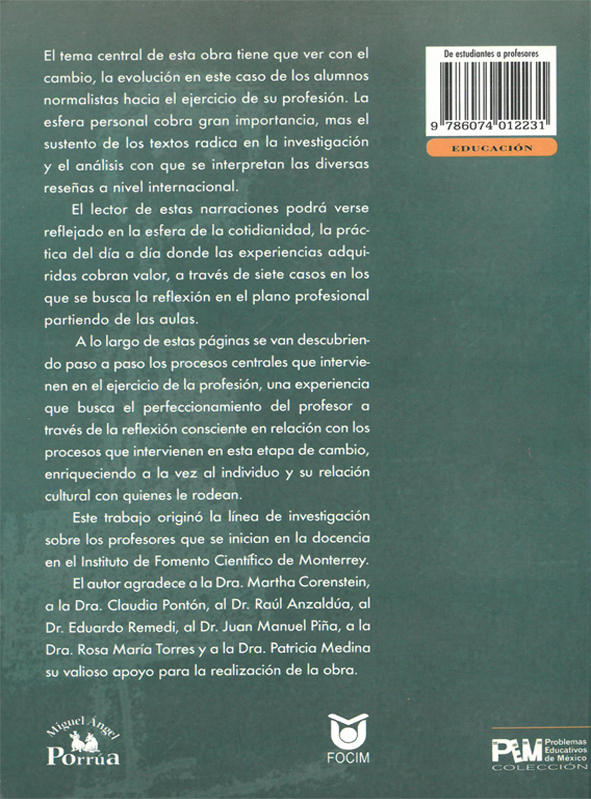 El tema central de esta obra tiene que ver con el cambio, la evolución en este caso de los alumnos normalistas hacia el ejercicio de su profesión. La esfera personal cobra gran importancia, mas el sustento de los textos radica en la investigación y el análisis con que se interpretan las diversas reseñas a nivel internacional.

El lector de estas narraciones podrá verse reflejado en la esfera de la cotidianidad, la práctica del día a día donde las experiencias adquiridas cobran valor, a través de siete casos en los que se busca la reflexión en el plano profesional partiendo de las aulas.

A lo largo de estas páginas se van descubriendo paso a paso los procesos centrales que intervienen en el ejercicio de la profesión, una experiencia que busca el perfeccionamiento del profesor a través de la reflexión consciente en relación con los procesos que intervienen en esta etapa de cambio, enriqueciendo a la vez al individuo y su relación cultural con quienes le rodean.

Este trabajo originó la línea de investigación sobre los profesores que se inician en la docencia en el Instituto de Fomento Científico de Monterrey.

El autor agradece a la Dra. Martha Corenstein, a la Dra. Claudia Pontón, al Dr. Raúl Anzaldúa, al Dr. Eduardo Remedi, al Dr. Juan Manuel Piña, a la Dra. Rosa María Torres y a la Dra. Patricia Medina su valioso apoyo para la realización de la obra.

De estudiantes a profesores
9 786074 012231
EDUCACIÓN

Miguel Ángel Porrúa

FOCIM

PEM Problemas Educativos de México
COLECCIÓN